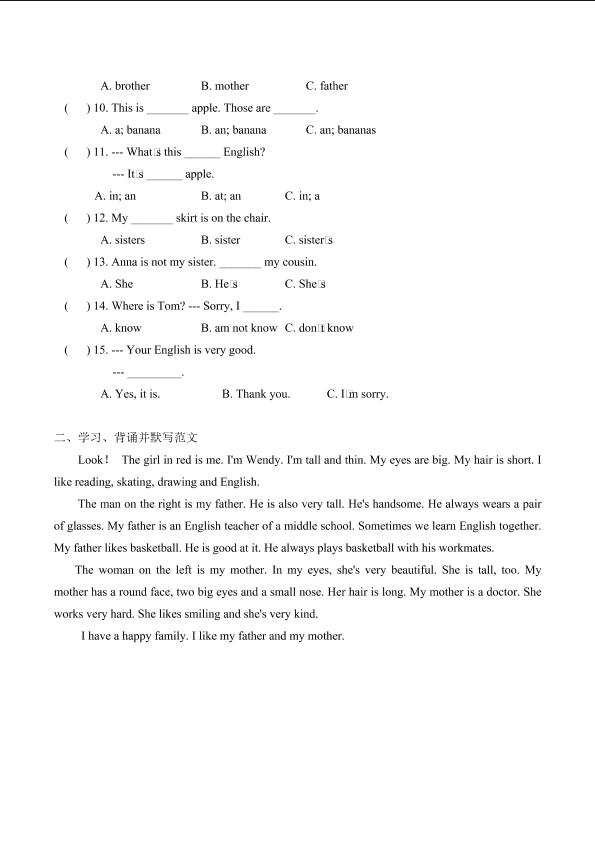 A. brother B. mother C. father

( ) 10. This is _______ apple. Those are _______.

A. a; banana B. an; banana C. an; bananas

( ) 11. --- What□s this ______ English?

--- It□s ______ apple.

A. in; an B. at; an C. in; a

( ) 12. My _______ skirt is on the chair.

A. sisters B. sister C. sister□s

( ) 13. Anna is not my sister. _______ my cousin.

A. She B. He□s C. She□s

( ) 14. Where is Tom? --- Sorry, I ______.

A. know B. am not know C. don□t know

( ) 15. --- Your English is very good.

--- _________.

A. Yes, it is. B. Thank you. C. I□m sorry.

二、学习、背诵并默写范文

Look! The girl in red is me. I'm Wendy. I'm tall and thin. My eyes are big. My hair is short. I like reading, skating, drawing and English.

The man on the right is my father. He is also very tall. He's handsome. He always wears a pair of glasses. My father is an English teacher of a middle school. Sometimes we learn English together. My father likes basketball. He is good at it. He always plays basketball with his workmates.

The woman on the left is my mother. In my eyes, she's very beautiful. She is tall, too. My mother has a round face, two big eyes and a small nose. Her hair is long. My mother is a doctor. She works very hard. She likes smiling and she's very kind.

I have a happy family. I like my father and my mother.